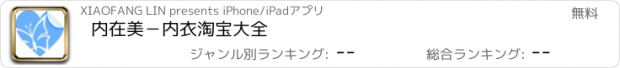 XIAOFANG LIN presents iPhone/iPadアプリ

無料

内在美－内衣淘宝大全

ジャンル別ランキング: --

総合ランキング: --